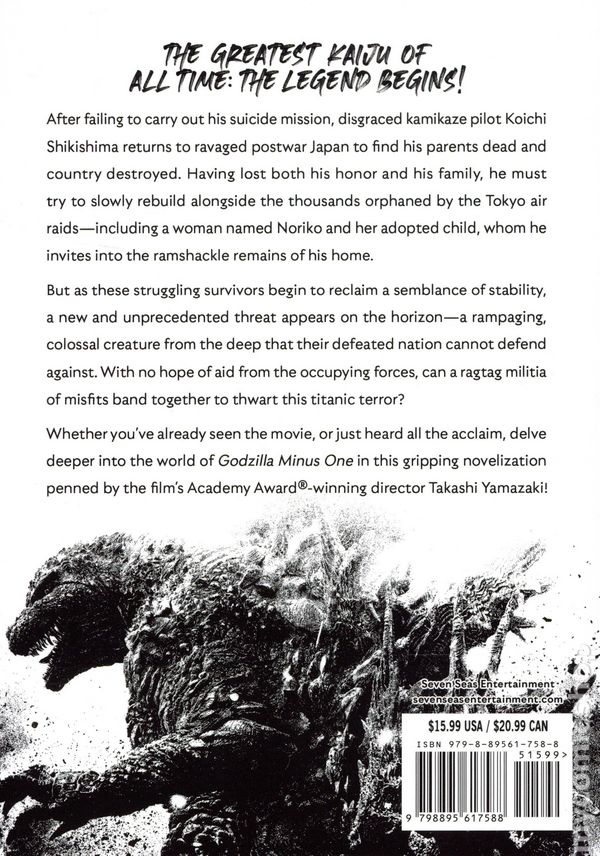 THE GREATEST KAIJU OF ALL TIME: THE LEGEND BEGINS!

After failing to carry out his suicide mission, disgraced kamikaze pilot Koichi Shikishima returns to ravaged postwar Japan to find his parents dead and country destroyed. Having lost both his honor and his family, he must try to slowly rebuild alongside the thousands orphaned by the Tokyo air raids—including a woman named Noriko and her adopted child, whom he invites into the ramshackle remains of his home.

But as these struggling survivors begin to reclaim a semblance of stability, a new and unprecedented threat appears on the horizon—a rampaging, colossal creature from the deep that their defeated nation cannot defend against. With no hope of aid from the occupying forces, can a ragtag militia of misfits band together to thwart this titanic terror?

Whether you've already seen the movie, or just heard all the acclaim, delve deeper into the world of Godzilla Minus One in this gripping novelization penned by the film's Academy Award®-winning director Takashi Yamazaki!

Seven Seas Entertainment
sevenseasentertainment.com

$15.99 USA / $20.99 CAN

ISBN 979-8-89561-758-8

51599>

9 798895 617588